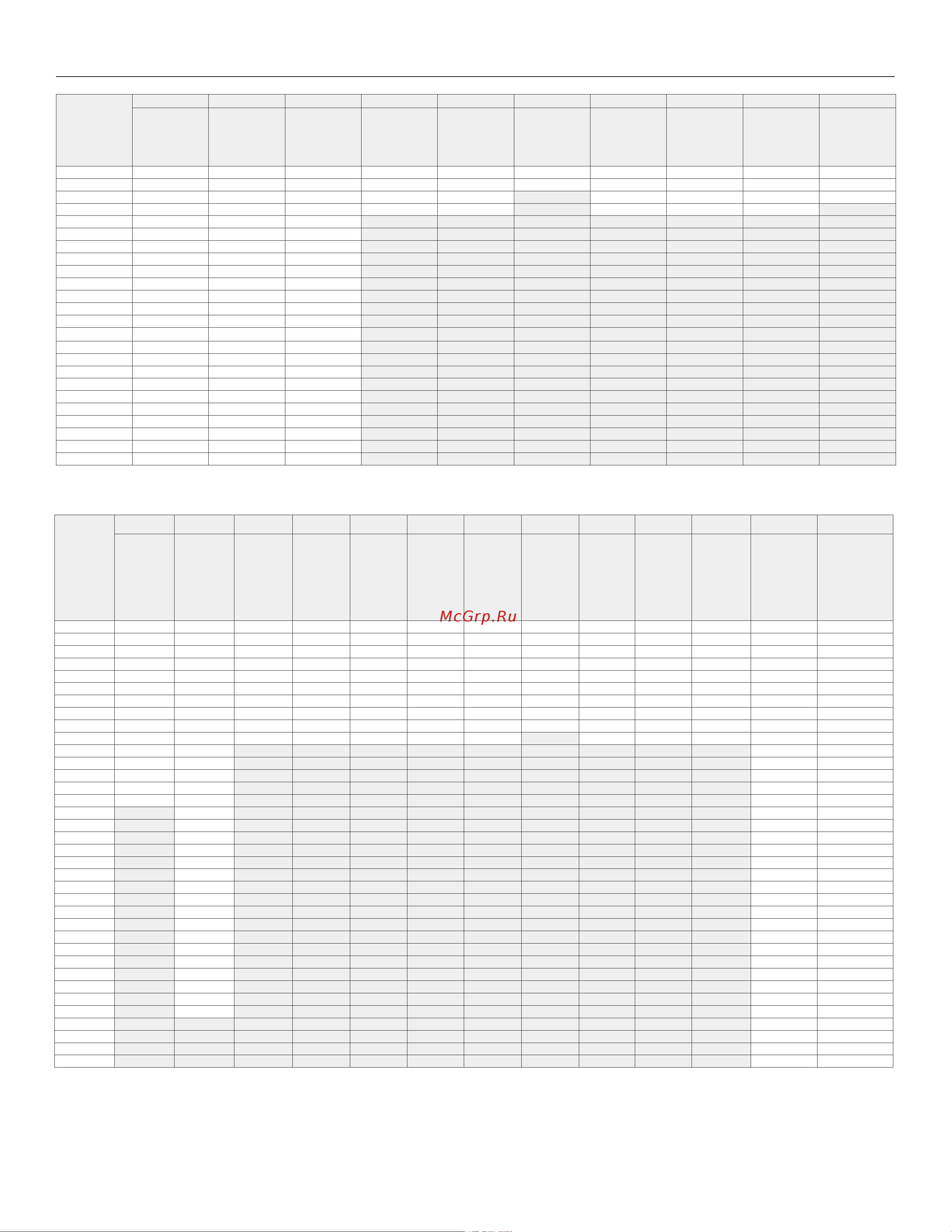 McGrp.Ru